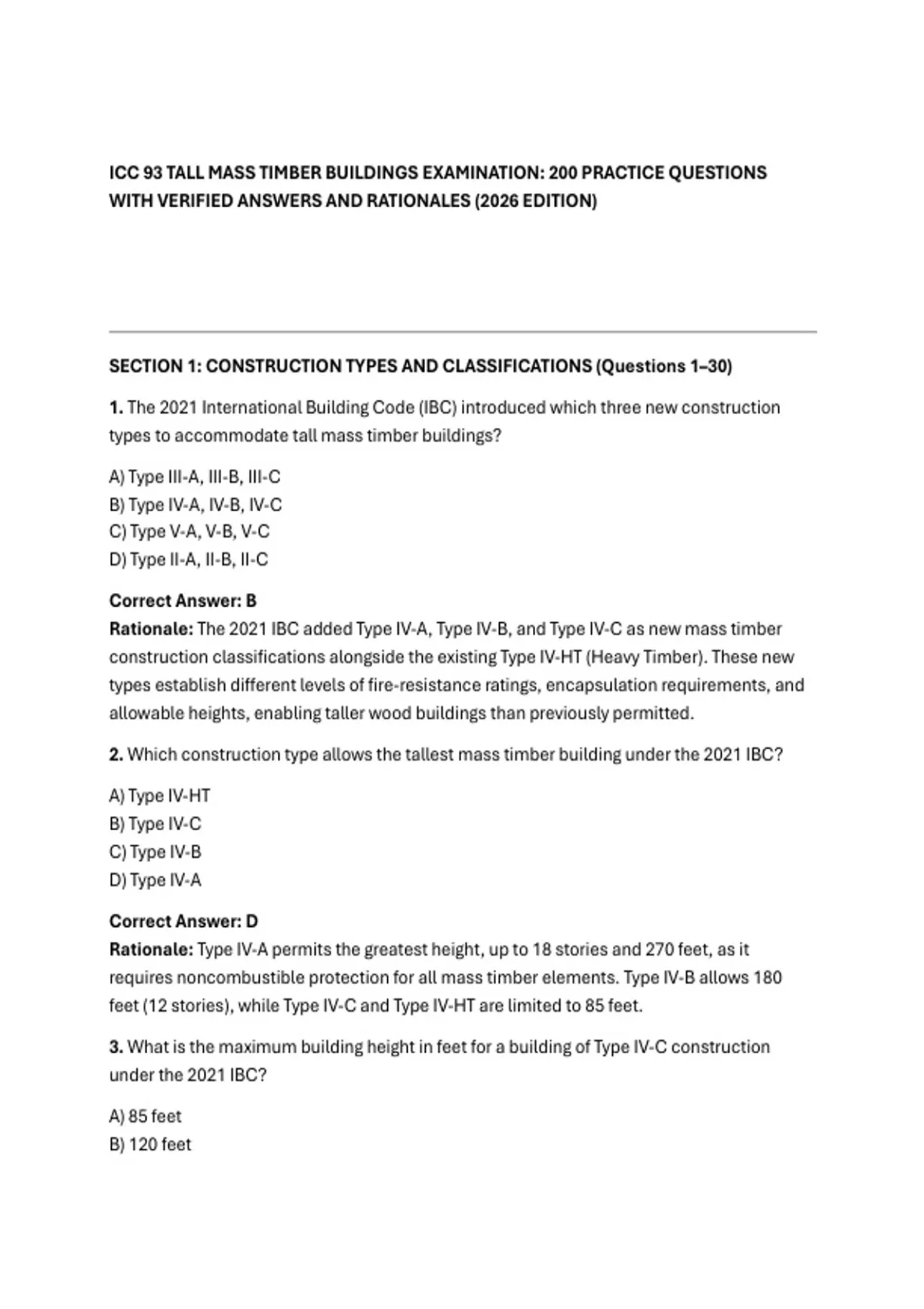 ICC 93 TALL MASS TIMBER BUILDINGS EXAMINATION: 200 PRACTICE QUESTIONS WITH VERIFIED ANSWERS AND RATIONALES (2026 EDITION)

SECTION 1: CONSTRUCTION TYPES AND CLASSIFICATIONS (Questions 1–30)

1. The 2021 International Building Code (IBC) introduced which three new construction types to accommodate tall mass timber buildings?

A) Type III-A, III-B, III-C
B) Type IV-A, IV-B, IV-C
C) Type V-A, V-B, V-C
D) Type II-A, II-B, II-C

Correct Answer: B
Rationale: The 2021 IBC added Type IV-A, Type IV-B, and Type IV-C as new mass timber construction classifications alongside the existing Type IV-HT (Heavy Timber). These new types establish different levels of fire-resistance ratings, encapsulation requirements, and allowable heights, enabling taller wood buildings than previously permitted.

2. Which construction type allows the tallest mass timber building under the 2021 IBC?

A) Type IV-HT
B) Type IV-C
C) Type IV-B
D) Type IV-A

Correct Answer: D
Rationale: Type IV-A permits the greatest height, up to 18 stories and 270 feet, as it requires noncombustible protection for all mass timber elements. Type IV-B allows 180 feet (12 stories), while Type IV-C and Type IV-HT are limited to 85 feet.

3. What is the maximum building height in feet for a building of Type IV-C construction under the 2021 IBC?

A) 85 feet
B) 120 feet